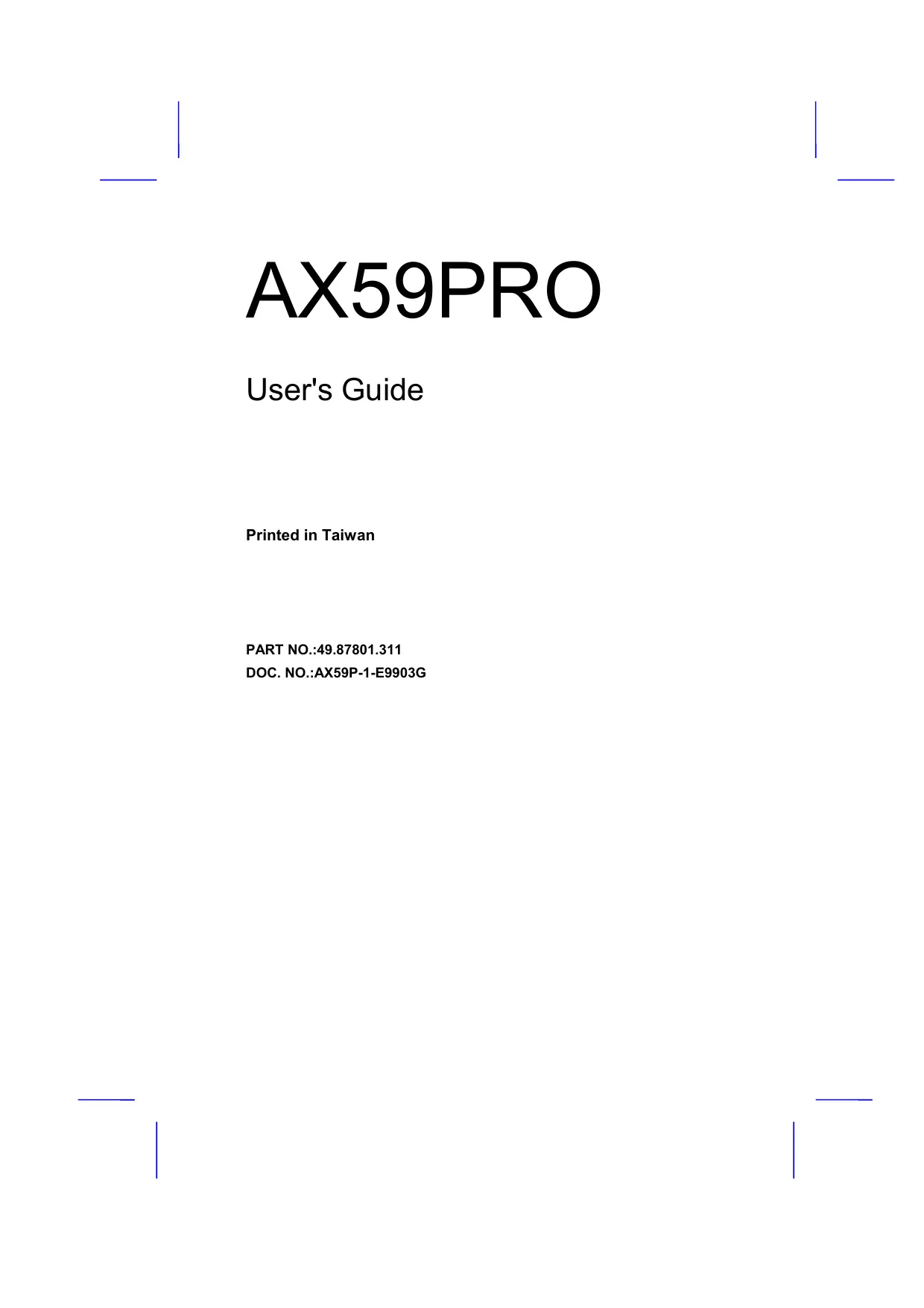 AX59PRO

User's Guide

Printed in Taiwan

PART NO.:49.87801.311
DOC. NO.:AX59P-1-E9903G